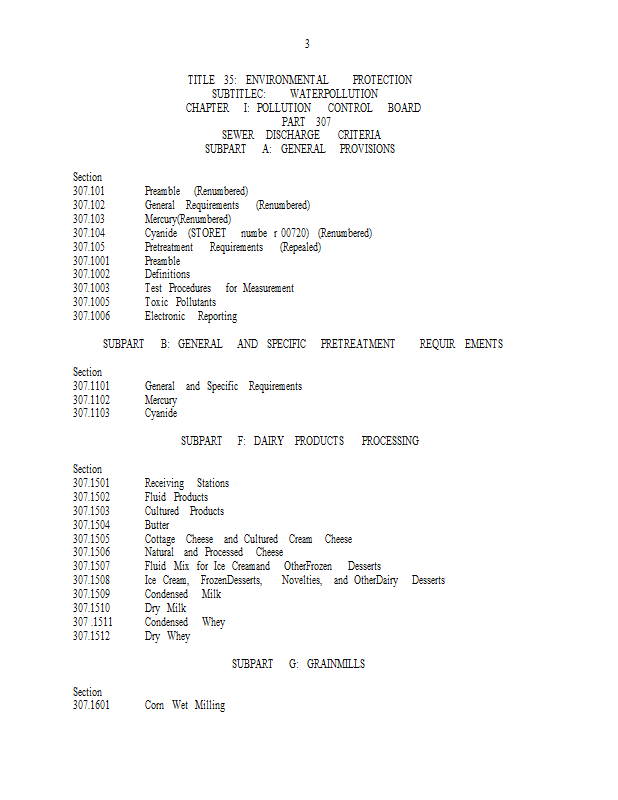 3

TITLE 35: ENVIRONMENTAL PROTECTION
SUBTITLEC: WATERPOLLUTION
CHAPTER I: POLLUTION CONTROL BOARD
PART 307
SEWER DISCHARGE CRITERIA
SUBPART A: GENERAL PROVISIONS

Section
307.101 Preamble (Renumbered)
307.102 General Requirements (Renumbered)
307.103 Mercury(Renumbered)
307.104 Cyanide (STORET numbe r 00720) (Renumbered)
307.105 Pretreatment Requirements (Repealed)
307.1001 Preamble
307.1002 Definitions
307.1003 Test Procedures for Measurement
307.1005 Toxic Pollutants
307.1006 Electronic Reporting

SUBPART B: GENERAL AND SPECIFIC PRETREATMENT REQUIR EMENTS

Section
307.1101 General and Specific Requirements
307.1102 Mercury
307.1103 Cyanide

SUBPART F: DAIRY PRODUCTS PROCESSING

Section
307.1501 Receiving Stations
307.1502 Fluid Products
307.1503 Cultured Products
307.1504 Butter
307.1505 Cottage Cheese and Cultured Cream Cheese
307.1506 Natural and Processed Cheese
307.1507 Fluid Mix for Ice Creamand OtherFrozen Desserts
307.1508 Ice Cream, FrozenDesserts, Novelties, and OtherDairy Desserts
307.1509 Condensed Milk
307.1510 Dry Milk
307 .1511 Condensed Whey
307.1512 Dry Whey

SUBPART G: GRAINMILLS

Section
307.1601 Corn Wet Milling